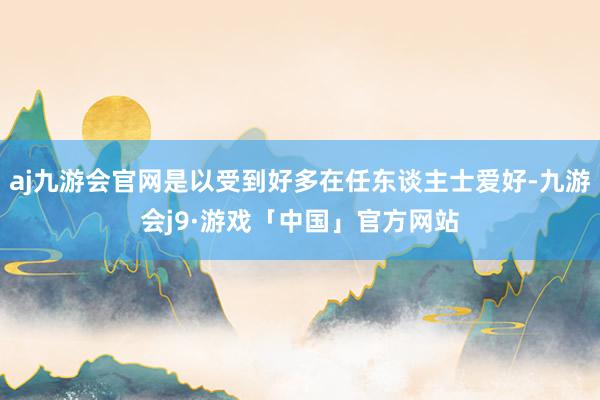 aj九游会官网是以受到好多在任东谈主士爱好-九游会j9·游戏「中国」官方网站